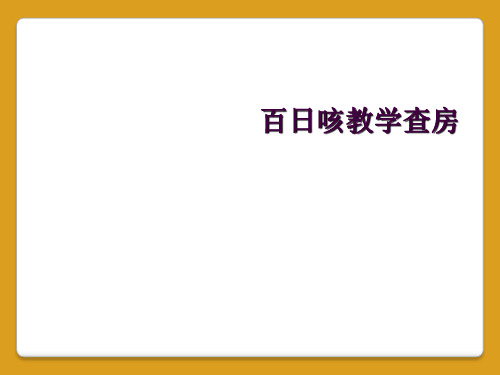 百日咳教学查房